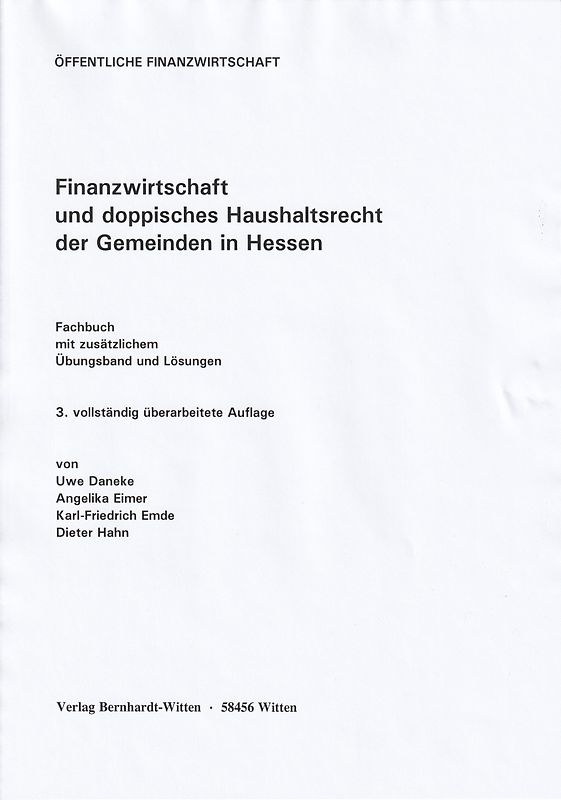 ÖFFENTLICHE FINANZWIRTSCHAFT

Finanzwirtschaft und doppisches Haushaltsrecht der Gemeinden in Hessen

Fachbuch
mit zusätzlichem
Übungsband und Lösungen

3. vollständig überarbeitete Auflage

von
Uwe Daneke
Angelika Eimer
Karl-Friedrich Emde
Dieter Hahn

Verlag Bernhardt-Witten · 58456 Witten